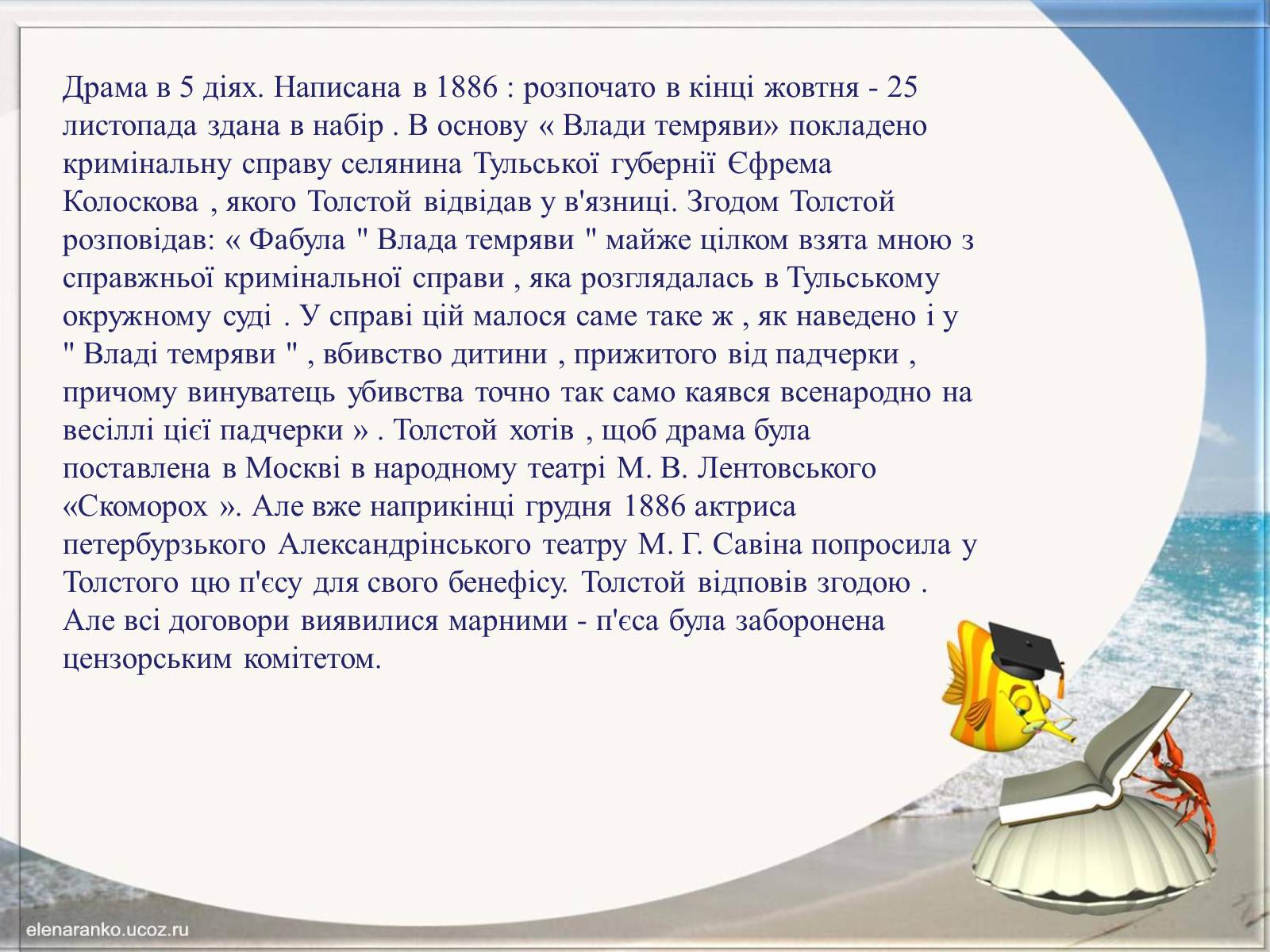 Драма в 5 діях. Написана в 1886 : розпочато в кінці жовтня - 25 листопада здана в набір . В основу « Влади темряви» покладено кримінальну справу селянина Тульської губернії Єфрема Колоскова , якого Толстой відвідав у в'язниці. Згодом Толстой розповідав: « Фабула " Влада темряви " майже цілком взята мною з справжньої кримінальної справи , яка розглядалась в Тульському окружному суді . У справі цій малося саме таке ж , як наведено і у " Владі темряви " , вбивство дитини , прижитого від падчерки , причому винуватець убивства точно так само каявся всенародно на весіллі цієї падчерки » . Толстой хотів , щоб драма була поставлена в Москві в народному театрі М. В. Лентовського «Скоморох ». Але вже наприкінці грудня 1886 актриса петербурзького Александрінського театру М. Г. Савіна попросила у Толстого цю п'єсу для свого бенефісу. Толстой відповів згодою . Але всі договори виявилися марними - п'єса була заборонена цензорським комітетом.

elenaranko.ucoz.ru